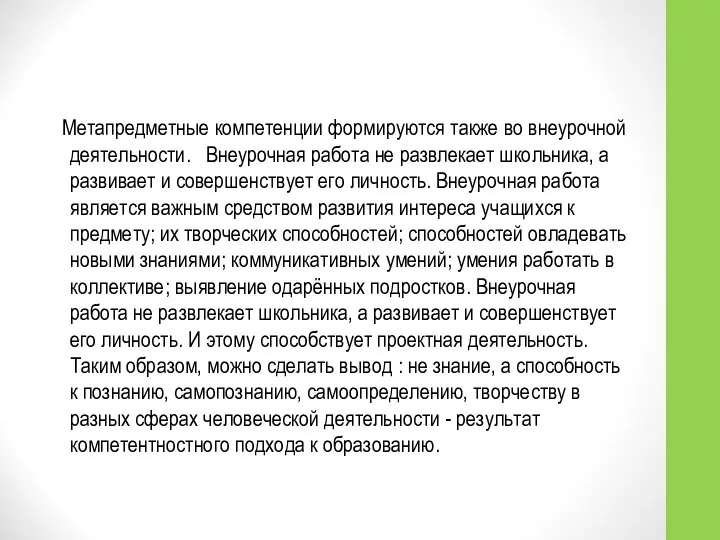 Метапредметные компетенции формируются также во внеурочной деятельности.  Внеурочная работа не развлекает школьника, а развивает и совершенствует его личность. Внеурочная работа является важным средством развития интереса учащихся к предмету; их творческих способностей; способностей овладевать новыми знаниями; коммуникативных умений; умения работать в коллективе; выявление одарённых подростков. Внеурочная работа не развлекает школьника, а развивает и совершенствует его личность. И этому способствует проектная деятельность. Таким образом, можно сделать вывод : не знание, а способность к познанию, самопознанию, самоопределению, творчеству в разных сферах человеческой деятельности - результат компетентностного подхода к образованию.